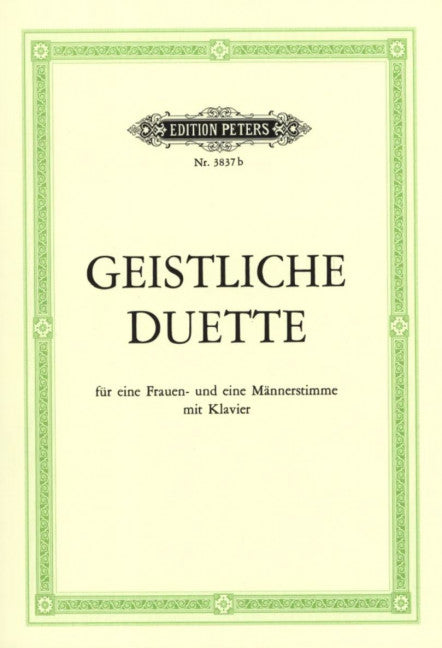 EDITION PETERS

Nr. 3837b

GEISTLICHE
DUETTE

für eine Frauen- und eine Männerstimme
mit Klavier